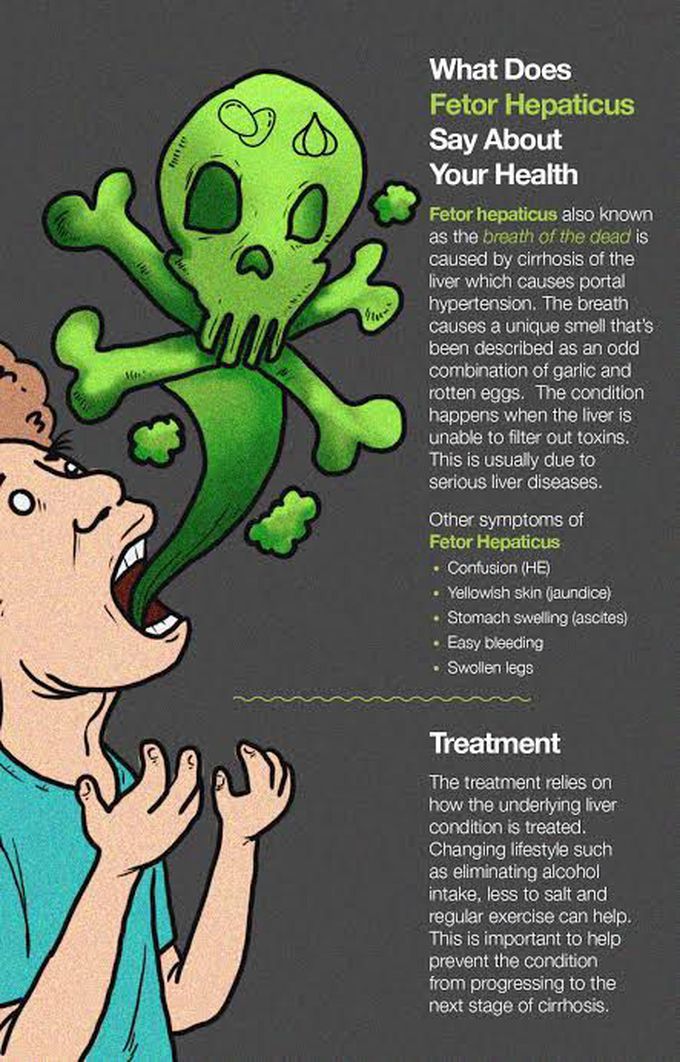 What Does
Fetor Hepaticus
Say About
Your Health

Fetor hepaticus also known as the breath of the dead is caused by cirrhosis of the liver which causes portal hypertension. The breath causes a unique smell that's been described as an odd combination of garlic and rotten eggs. The condition happens when the liver is unable to filter out toxins. This is usually due to serious liver diseases.

Other symptoms of
Fetor Hepaticus
• Confusion (HE)
• Yellowish skin (jaundice)
• Stomach swelling (ascites)
• Easy bleeding
• Swollen legs

Treatment

The treatment relies on how the underlying liver condition is treated. Changing lifestyle such as eliminating alcohol intake, less to salt and regular exercise can help. This is important to help prevent the condition from progressing to the next stage of cirrhosis.